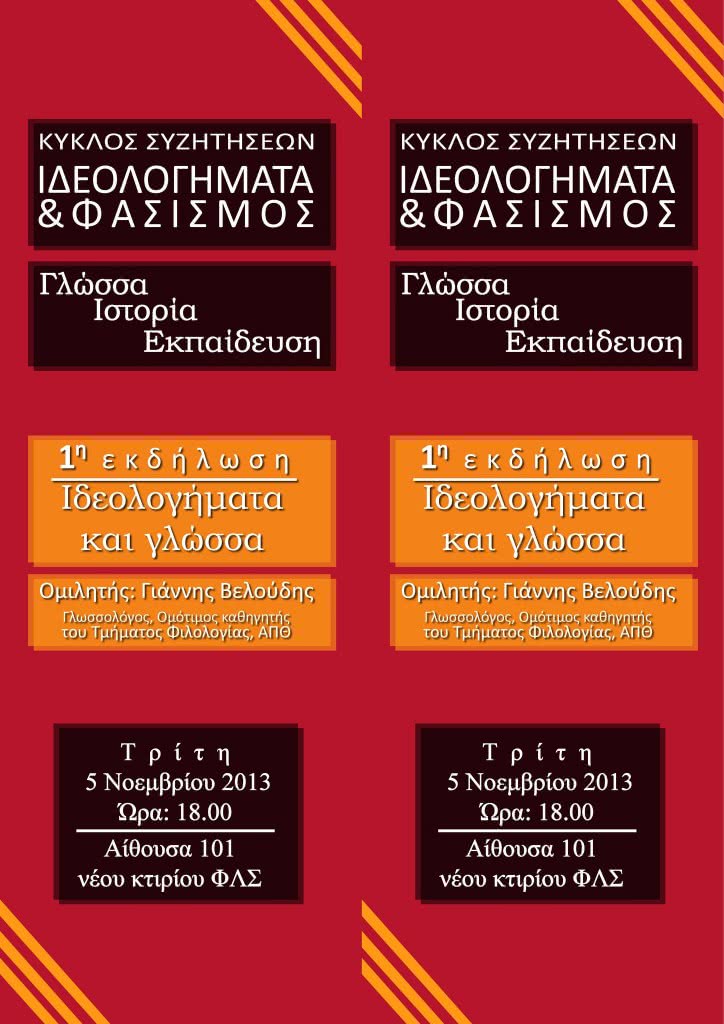 ΚΥΚΛΟΣ ΣΥΖΗΤΗΣΕΩΝ
ΙΔΕΟΛΟΓΗΜΑΤΑ
& ΦΑΣΙΣΜΟΣ

Γλώσσα
Ιστορία
Εκπαίδευση

1η εκδήλωση
Ιδεολογήματα
και γλώσσα

Ομιλητής: Γιάννης Βελούδης
Γλωσσολόγος, Ομότιμος καθηγητής του Τμήματος Φιλολογίας, ΑΠΘ

Τρίτη
5 Νοεμβρίου 2013
Ώρα: 18.00
Αίθουσα 101
νέου κτιρίου ΦΛΣ

ΚΥΚΛΟΣ ΣΥΖΗΤΗΣΕΩΝ
ΙΔΕΟΛΟΓΗΜΑΤΑ
& ΦΑΣΙΣΜΟΣ

Γλώσσα
Ιστορία
Εκπαίδευση

1η εκδήλωση
Ιδεολογήματα
και γλώσσα

Ομιλητής: Γιάννης Βελούδης
Γλωσσολόγος, Ομότιμος καθηγητής του Τμήματος Φιλολογίας, ΑΠΘ

Τρίτη
5 Νοεμβρίου 2013
Ώρα: 18.00
Αίθουσα 101
νέου κτιρίου ΦΛΣ